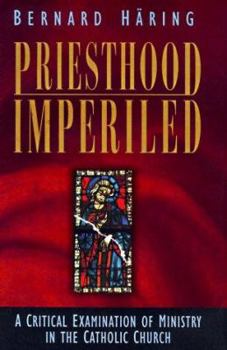 BERNARD HÄRING

PRIESTHOOD IMPERILED

A CRITICAL EXAMINATION OF MINISTRY IN THE CATHOLIC CHURCH